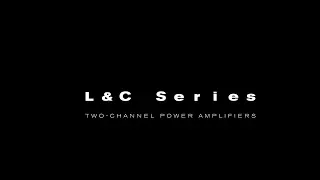 L&C Series

TWO-CHANNEL POWER AMPLIFIERS